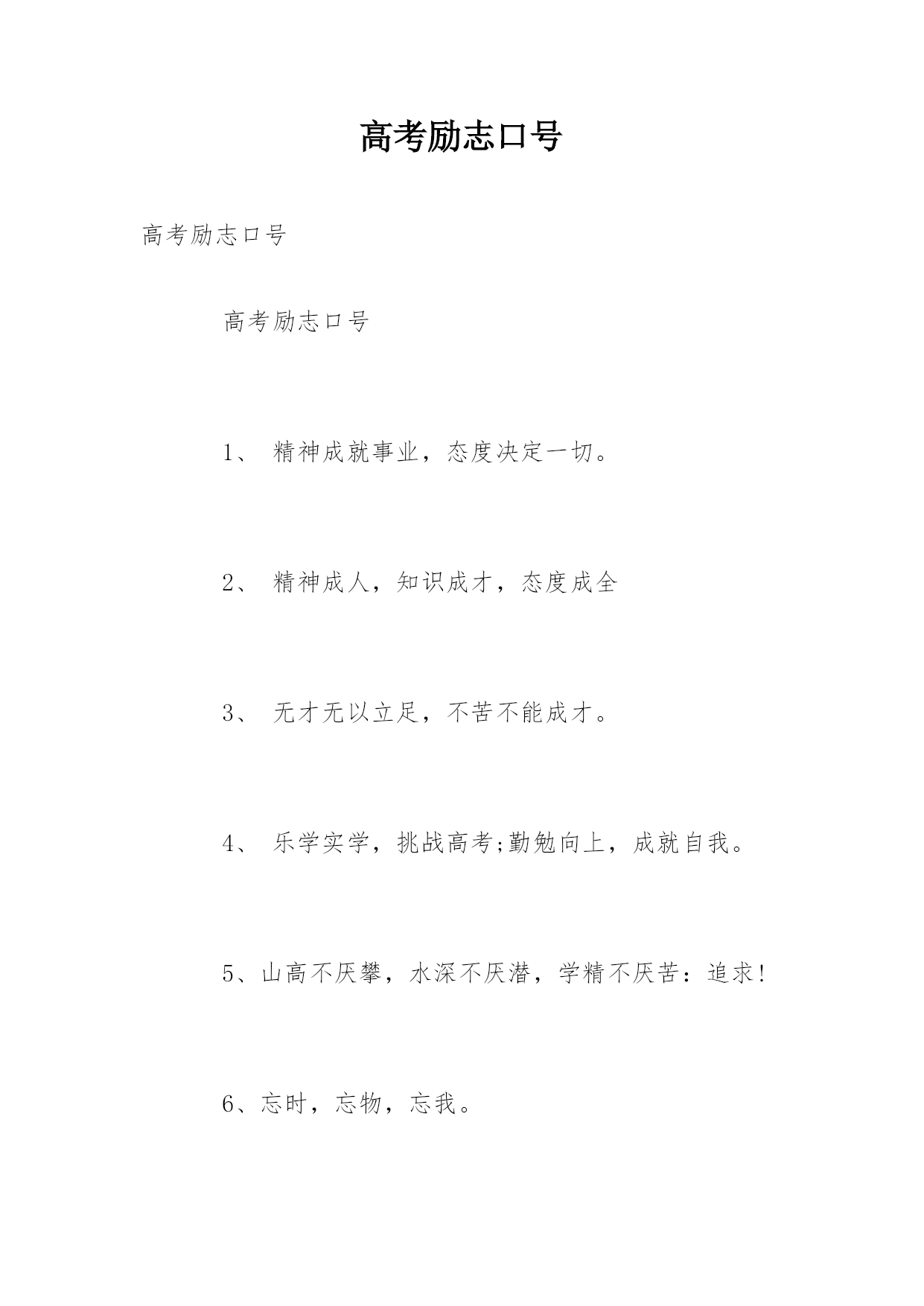 高考励志口号

高考励志口号

高考励志口号

1、 精神成就事业，态度决定一切。

2、 精神成人，知识成才，态度成全

3、 无才无以立足，不苦不能成才。

4、 乐学实学，挑战高考;勤勉向上，成就自我。

5、山高不厌攀，水深不厌潜，学精不厌苦：追求!

6、忘时，忘物，忘我。